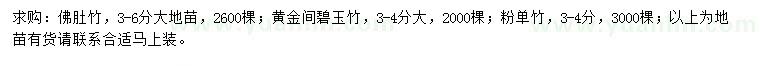 求购：佛肚竹，3-6分大地苗，2600棵；黄金间碧玉竹，3-4分大，2000棵；粉单竹，3-4分，3000棵；以上为地苗有货请联系合适马上装。